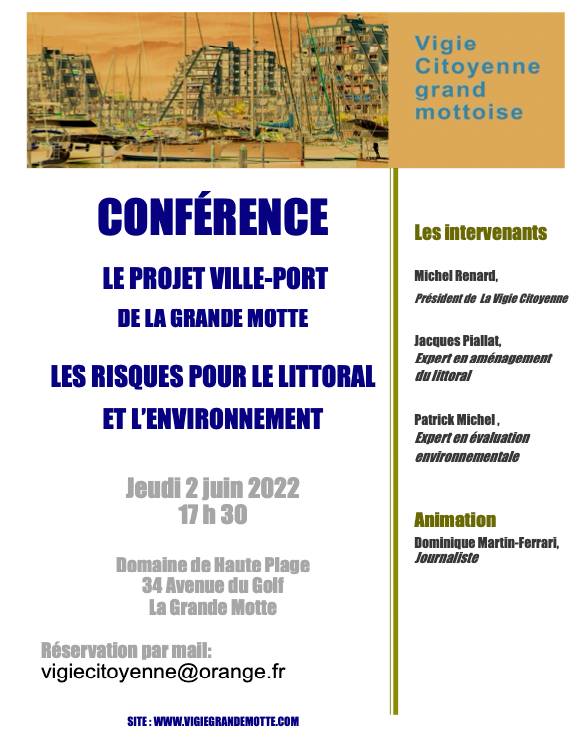 Vigie Citoyenne grand mottoise

CONFÉRENCE

LE PROJET VILLE-PORT DE LA GRANDE MOTTE

LES RISQUES POUR LE LITTORAL ET L'ENVIRONNEMENT

Jeudi 2 juin 2022
17 h 30

Domaine de Haute Plage
34 Avenue du Golf
La Grande Motte

Réservation par mail:
vigiecitoyenne@orange.fr

SITE : WWW.VIGIEGRANDEMOTTE.COM

Les intervenants

Michel Renard,
Président de La Vigie Citoyenne

Jacques Piallat,
Expert en aménagement du littoral

Patrick Michel ,
Expert en évaluation environnementale

Animation
Dominique Martin-Ferrari,
Journaliste